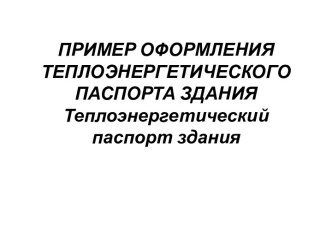 ПРИМЕР ОФОРМЛЕНИЯ ТЕПЛОЭНЕРГЕТИЧЕСКОГО ПАСПОРТА ЗДАНИЯ
Теплоэнергетический паспорт здания